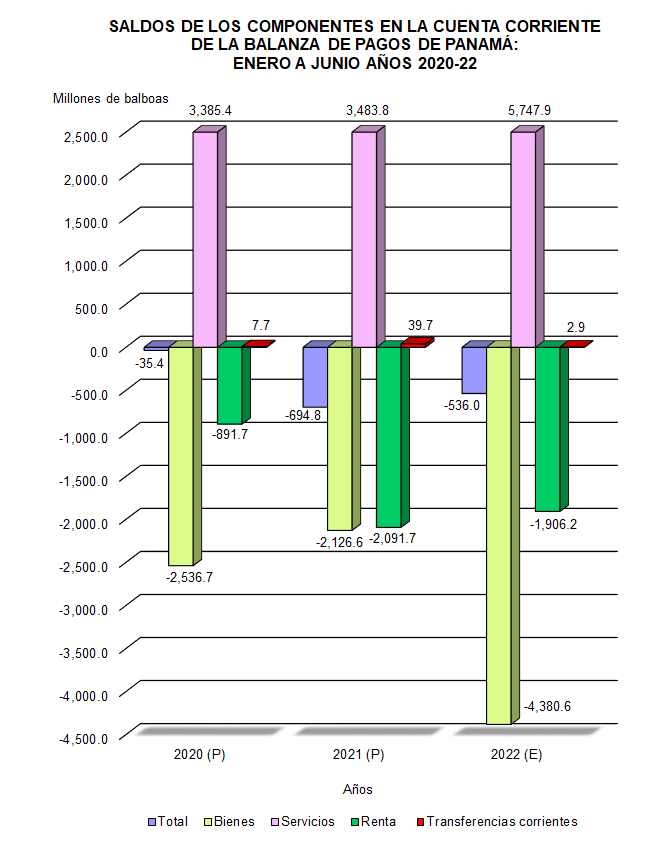 SALDOS DE LOS COMPONENTES EN LA CUENTA CORRIENTE DE LA BALANZA DE PAGOS DE PANAMÁ: ENERO A JUNIO AÑOS 2020-22

Millones de balboas

2,500.0
2,000.0
1,500.0
1,000.0
500.0
0.0
-500.0
-1,000.0
-1,500.0
-2,000.0
-2,500.0
-3,000.0
-3,500.0
-4,000.0
-4,500.0

3,385.4
7.7
-35.4
-891.7
-2,536.7

3,483.8
39.7
-694.8
-2,126.6
-2,091.7

5,747.9
2.9
-536.0
-1,906.2
-4,380.6

2020 (P)
2021 (P)
2022 (E)

Años

Total Bienes Servicios Renta Transferencias corrientes